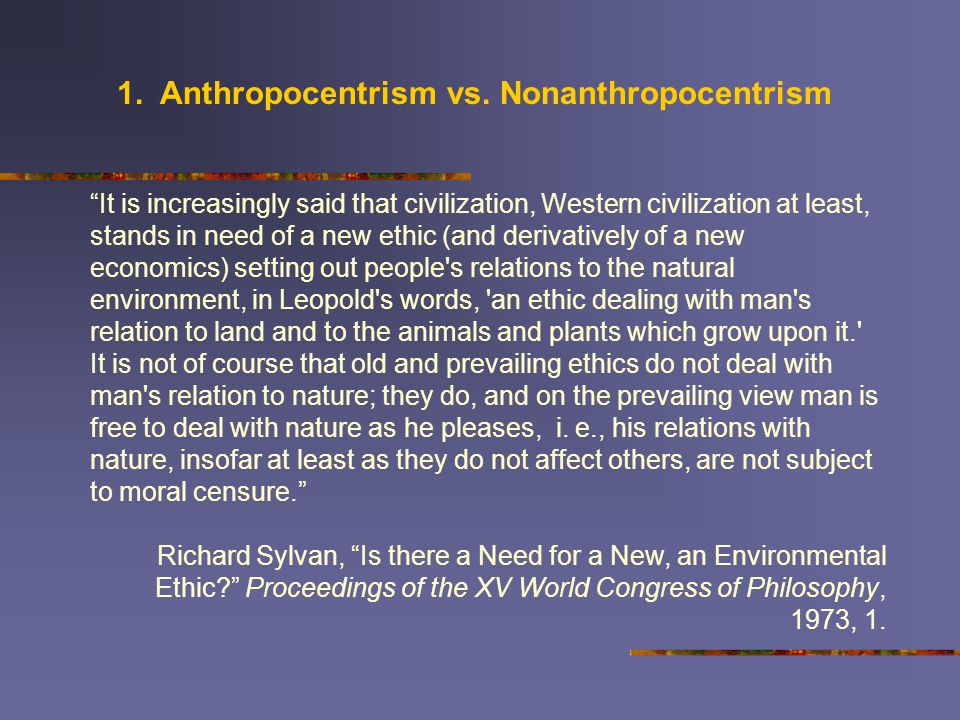 1. Anthropocentrism vs. Nonanthropocentrism

“It is increasingly said that civilization, Western civilization at least, stands in need of a new ethic (and derivatively of a new economics) setting out people's relations to the natural environment, in Leopold's words, 'an ethic dealing with man's relation to land and to the animals and plants which grow upon it.' It is not of course that old and prevailing ethics do not deal with man's relation to nature; they do, and on the prevailing view man is free to deal with nature as he pleases, i. e., his relations with nature, insofar at least as they do not affect others, are not subject to moral censure.”

Richard Sylvan, “Is there a Need for a New, an Environmental Ethic?” Proceedings of the XV World Congress of Philosophy, 1973, 1.